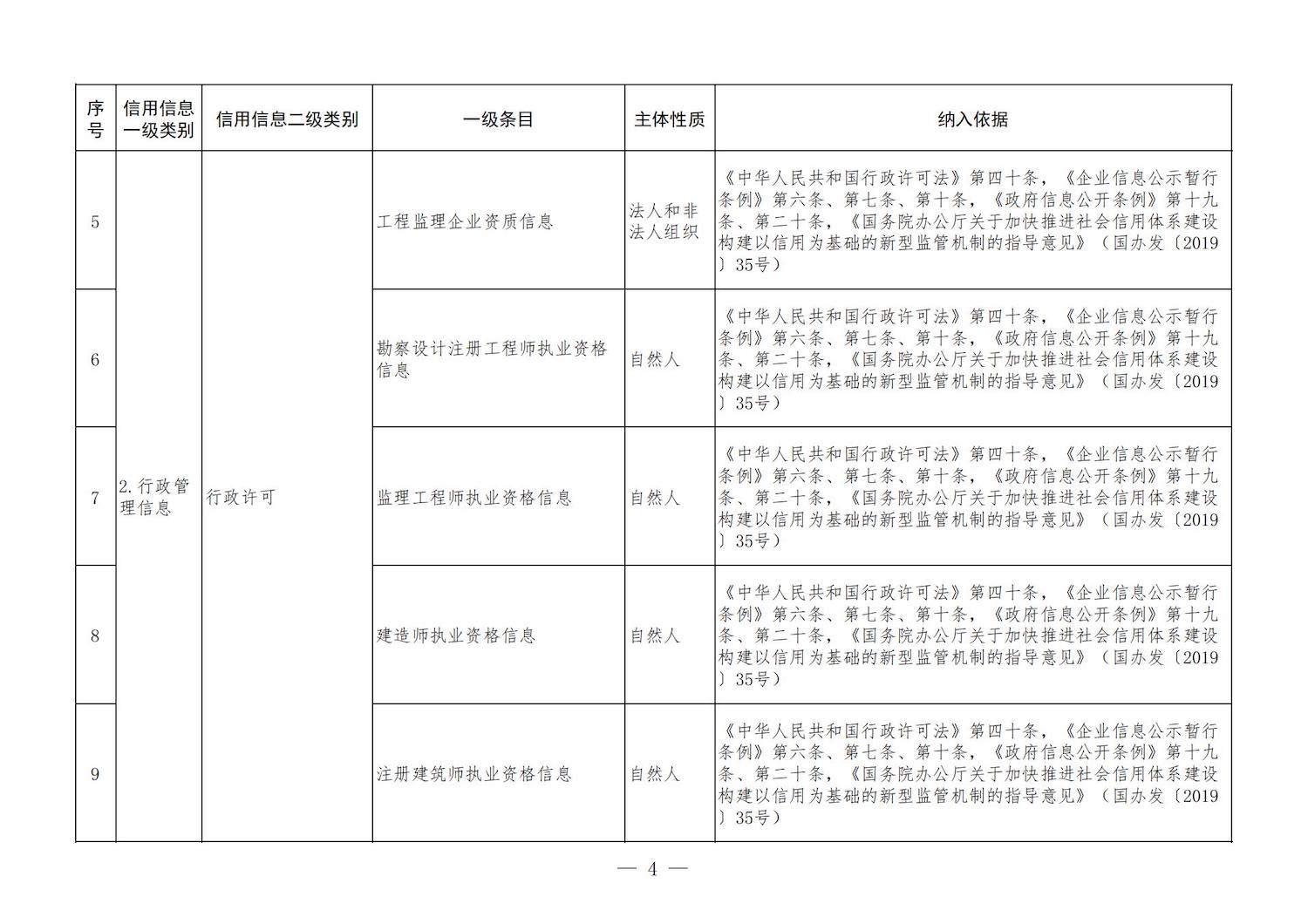 | 序号 | 信用信息一级类别 | 信用信息二级类别 | 一级条目 | 主体性质 | 纳入依据 |
|---|---|---|---|---|---|
| 5 | 2.行政管理信息 | 行政许可 | 工程监理企业资质信息 | 法人和非法人组织 | 《中华人民共和国行政许可法》第四十条，《企业信息公示暂行条例》第六条、第七条、第十条，《政府信息公开条例》第十九条、第二十条，《国务院办公厅关于加快推进社会信用体系建设构建以信用为基础的新型监管机制的指导意见》（国办发〔2019〕35号） |
| 6 | | | 勘察设计注册工程师执业资格信息 | 自然人 | 《中华人民共和国行政许可法》第四十条，《企业信息公示暂行条例》第六条、第七条、第十条，《政府信息公开条例》第十九条、第二十条，《国务院办公厅关于加快推进社会信用体系建设构建以信用为基础的新型监管机制的指导意见》（国办发〔2019〕35号） |
| 7 | | | 监理工程师执业资格信息 | 自然人 | 《中华人民共和国行政许可法》第四十条，《企业信息公示暂行条例》第六条、第七条、第十条，《政府信息公开条例》第十九条、第二十条，《国务院办公厅关于加快推进社会信用体系建设构建以信用为基础的新型监管机制的指导意见》（国办发〔2019〕35号） |
| 8 | | | 建造师执业资格信息 | 自然人 | 《中华人民共和国行政许可法》第四十条，《企业信息公示暂行条例》第六条、第七条、第十条，《政府信息公开条例》第十九条、第二十条，《国务院办公厅关于加快推进社会信用体系建设构建以信用为基础的新型监管机制的指导意见》（国办发〔2019〕35号） |
| 9 | | | 注册建筑师执业资格信息 | 自然人 | 《中华人民共和国行政许可法》第四十条，《企业信息公示暂行条例》第六条、第七条、第十条，《政府信息公开条例》第十九条、第二十条，《国务院办公厅关于加快推进社会信用体系建设构建以信用为基础的新型监管机制的指导意见》（国办发〔2019〕35号） |

— 4 —